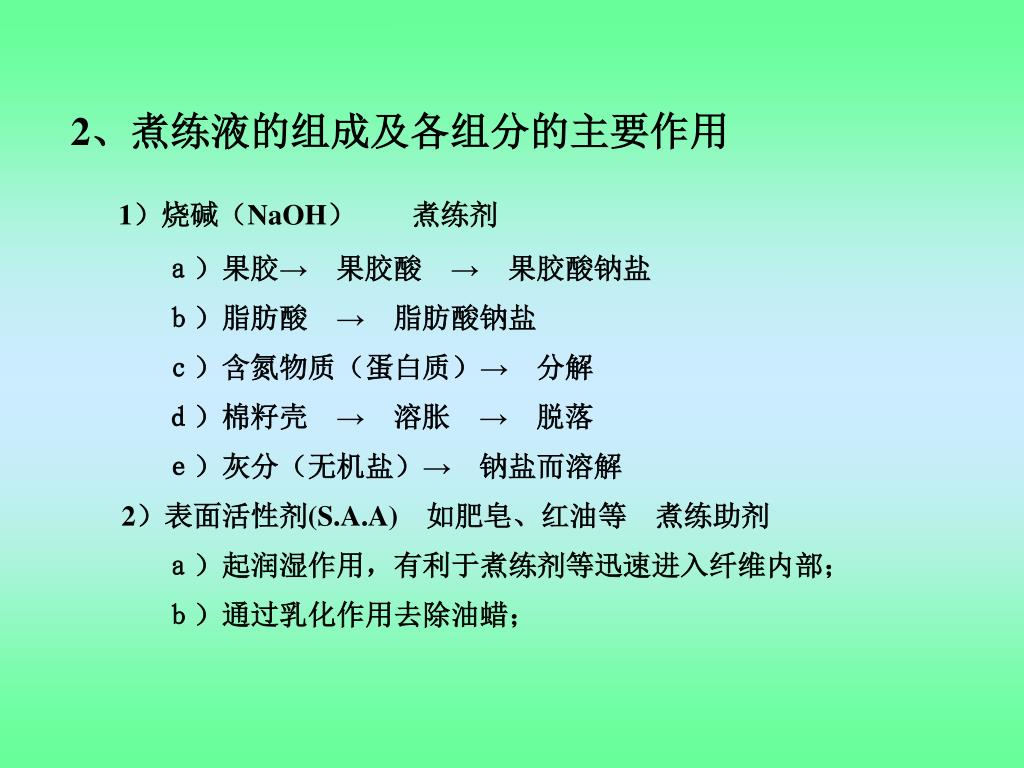 2、煮练液的组成及各组分的主要作用

1）烧碱（NaOH）　　煮练剂

ａ）果胶→　果胶酸　→　果胶酸钠盐

ｂ）脂肪酸　→　脂肪酸钠盐

ｃ）含氮物质（蛋白质）→　分解

ｄ）棉籽壳　→　溶胀　→　脱落

ｅ）灰分（无机盐）→　钠盐而溶解

2）表面活性剂(S.A.A)　如肥皂、红油等　煮练助剂

ａ）起润湿作用，有利于煮练剂等迅速进入纤维内部；

ｂ）通过乳化作用去除油蜡；